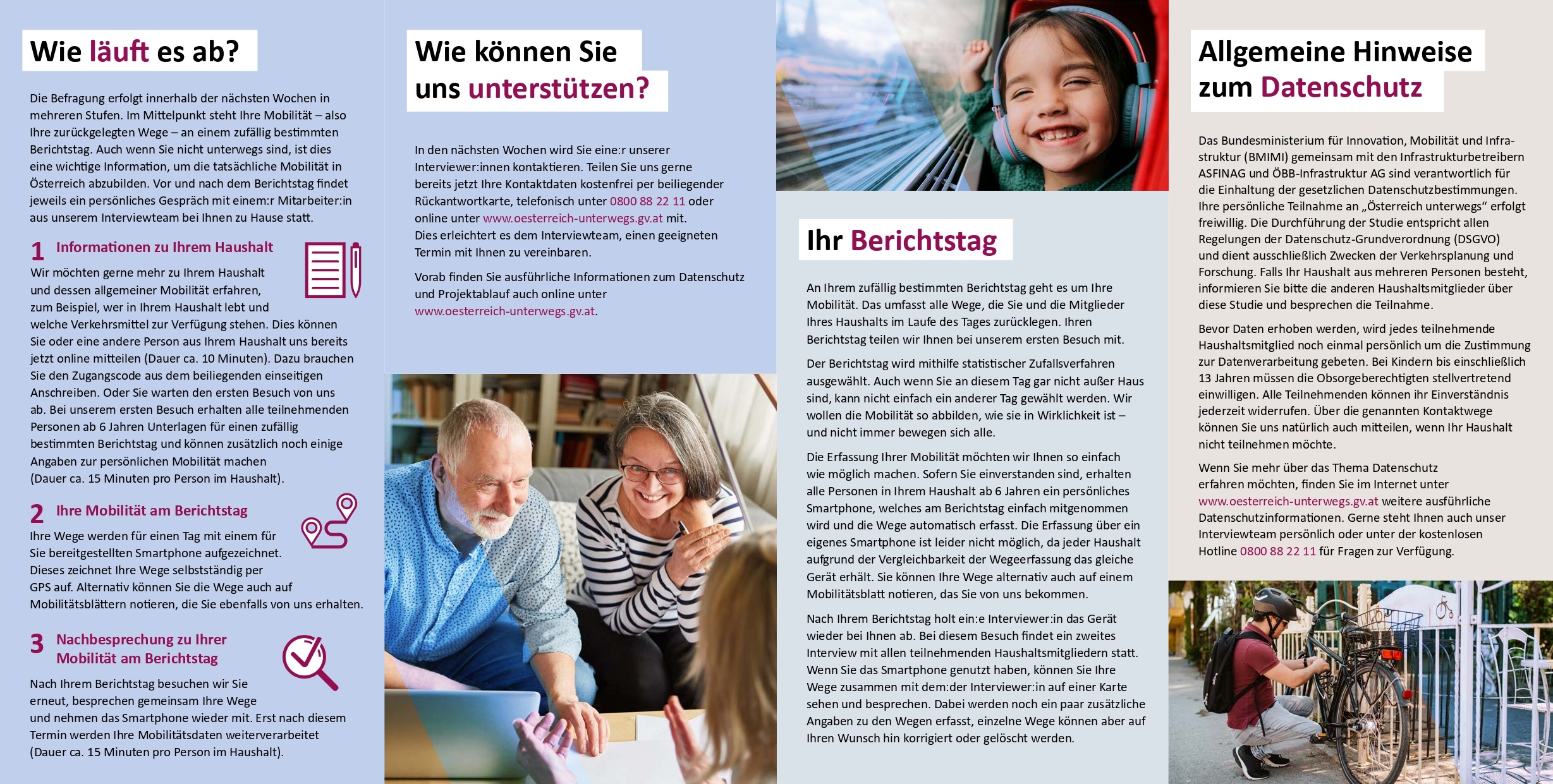 Wie läuft es ab?

Die Befragung erfolgt innerhalb der nächsten Wochen in mehreren Stufen. Im Mittelpunkt steht Ihre Mobilität – also Ihre zurückgelegten Wege – an einem zufällig bestimmten Berichtstag. Auch wenn Sie nicht unterwegs sind, ist dies eine wichtige Information, um die tatsächliche Mobilität in Österreich abzubilden. Vor und nach dem Berichtstag findet jeweils ein persönliches Gespräch mit einem:r Mitarbeiter:in aus unserem Interviewteam bei Ihnen zu Hause statt.

1 Informationen zu Ihrem Haushalt

Wir möchten gerne mehr zu Ihrem Haushalt und dessen allgemeiner Mobilität erfahren, zum Beispiel, wer in Ihrem Haushalt lebt und welche Verkehrsmittel zur Verfügung stehen. Dies können Sie oder eine andere Person aus Ihrem Haushalt uns bereits jetzt online mitteilen (Dauer ca. 10 Minuten). Dazu brauchen Sie den Zugangscode aus dem beiliegenden einseitigen Anschreiben. Oder Sie warten den ersten Besuch von uns ab. Bei unserem ersten Besuch erhalten alle teilnehmenden Personen ab 6 Jahren Unterlagen für einen zufällig bestimmten Berichtstag und können zusätzlich noch einige Angaben zur persönlichen Mobilität machen (Dauer ca. 15 Minuten pro Person im Haushalt).

2 Ihre Mobilität am Berichtstag

Ihre Wege werden für einen Tag mit einem für Sie bereitgestellten Smartphone aufgezeichnet. Dieses zeichnet Ihre Wege selbstständig per GPS auf. Alternativ können Sie die Wege auch auf Mobilitätsblättern notieren, die Sie ebenfalls von uns erhalten.

3 Nachbesprechung zu Ihrer Mobilität am Berichtstag

Nach Ihrem Berichtstag besuchen wir Sie erneut, besprechen gemeinsam Ihre Wege und nehmen das Smartphone wieder mit. Erst nach diesem Termin werden Ihre Mobilitätsdaten weiterverarbeitet (Dauer ca. 15 Minuten pro Person im Haushalt).

Wie können Sie uns unterstützen?

In den nächsten Wochen wird Sie eine:r unserer Interviewer:innen kontaktieren. Teilen Sie uns gerne bereits jetzt Ihre Kontaktdaten kostenfrei per beiliegender Rückantwortkarte, telefonisch unter 0800 88 22 11 oder online unter www.oesterreich-unterwegs.gv.at mit. Dies erleichtert es dem Interviewteam, einen geeigneten Termin mit Ihnen zu vereinbaren.

Vorab finden Sie ausführliche Informationen zum Datenschutz und Projektablauf auch online unter www.oesterreich-unterwegs.gv.at.

Ihr Berichtstag

An Ihrem zufällig bestimmten Berichtstag geht es um Ihre Mobilität. Das umfasst alle Wege, die Sie und die Mitglieder Ihres Haushalts im Laufe des Tages zurücklegen. Ihren Berichtstag teilen wir Ihnen bei unserem ersten Besuch mit.

Der Berichtstag wird mithilfe statistischer Zufallsverfahren ausgewählt. Auch wenn Sie an diesem Tag gar nicht außer Haus sind, kann nicht einfach ein anderer Tag gewählt werden. Wir wollen die Mobilität so abbilden, wie sie in Wirklichkeit ist – und nicht immer bewegen sich alle.

Die Erfassung Ihrer Mobilität möchten wir Ihnen so einfach wie möglich machen. Sofern Sie einverstanden sind, erhalten alle Personen in Ihrem Haushalt ab 6 Jahren ein persönliches Smartphone, welches am Berichtstag einfach mitgenommen wird und die Wege automatisch erfasst. Die Erfassung über ein eigenes Smartphone ist leider nicht möglich, da jeder Haushalt aufgrund der Vergleichbarkeit der Wegeerfassung das gleiche Gerät erhält. Sie können Ihre Wege alternativ auch auf einem Mobilitätsblatt notieren, das Sie von uns bekommen.

Nach Ihrem Berichtstag holt ein:e Interviewer:in das Gerät wieder bei Ihnen ab. Bei diesem Besuch findet ein zweites Interview mit allen teilnehmenden Haushaltsmitgliedern statt. Wenn Sie das Smartphone genutzt haben, können Sie Ihre Wege zusammen mit dem:der Interviewer:in auf einer Karte sehen und besprechen. Dabei werden noch ein paar zusätzliche Angaben zu den Wegen erfasst, einzelne Wege können aber auf Ihren Wunsch hin korrigiert oder gelöscht werden.

Allgemeine Hinweise zum Datenschutz

Das Bundesministerium für Innovation, Mobilität und Infrastruktur (BMIMI) gemeinsam mit den Infrastrukturbetreibern ASFINAG und ÖBB-Infrastruktur AG sind verantwortlich für die Einhaltung der gesetzlichen Datenschutzbestimmungen. Ihre persönliche Teilnahme an „Österreich unterwegs“ erfolgt freiwillig. Die Durchführung der Studie entspricht allen Regelungen der Datenschutz-Grundverordnung (DSGVO) und dient ausschließlich Zwecken der Verkehrsplanung und Forschung. Falls Ihr Haushalt aus mehreren Personen besteht, informieren Sie bitte die anderen Haushaltsmitglieder über diese Studie und besprechen die Teilnahme.

Bevor Daten erhoben werden, wird jedes teilnehmende Haushaltsmitglied noch einmal persönlich um die Zustimmung zur Datenverarbeitung gebeten. Bei Kindern bis einschließlich 13 Jahren müssen die Obsorgeberechtigten stellvertretend einwilligen. Alle Teilnehmenden können ihr Einverständnis jederzeit widerrufen. Über die genannten Kontaktwege können Sie uns natürlich auch mitteilen, wenn Ihr Haushalt nicht teilnehmen möchte.

Wenn Sie mehr über das Thema Datenschutz erfahren möchten, finden Sie im Internet unter www.oesterreich-unterwegs.gv.at weitere ausführliche Datenschutzinformationen. Gerne steht Ihnen auch unser Interviewteam persönlich oder unter der kostenlosen Hotline 0800 88 22 11 für Fragen zur Verfügung.